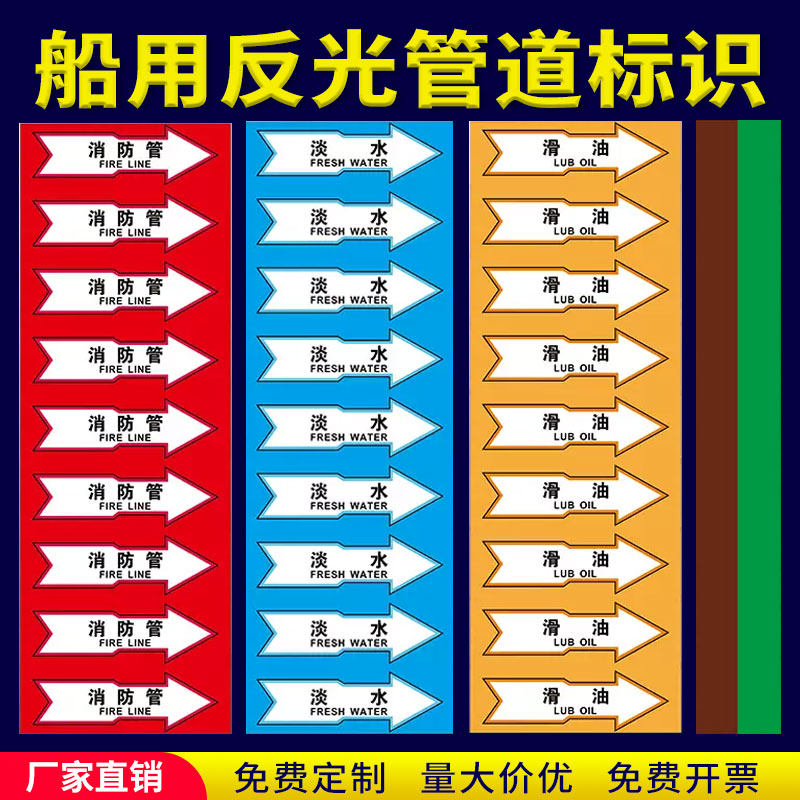 船用反光管道标识

消防管
FIRE LINE

消防管
FIRE LINE

消防管
FIRE LINE

消防管
FIRE LINE

消防管
FIRE LINE

消防管
FIRE LINE

消防管
FIRE LINE

消防管
FIRE LINE

消防管
FIRE LINE

淡 水
FRESH WATER

淡 水
FRESH WATER

淡 水
FRESH WATER

淡 水
FRESH WATER

淡 水
FRESH WATER

淡 水
FRESH WATER

淡 水
FRESH WATER

淡 水
FRESH WATER

淡 水
FRESH WATER

滑 油
LUB OIL

滑 油
LUB OIL

滑 油
LUB OIL

滑 油
LUB OIL

滑 油
LUB OIL

滑 油
LUB OIL

滑 油
LUB OIL

滑 油
LUB OIL

滑 油
LUB OIL

厂家直销 免费定制 量大价优 免费开票